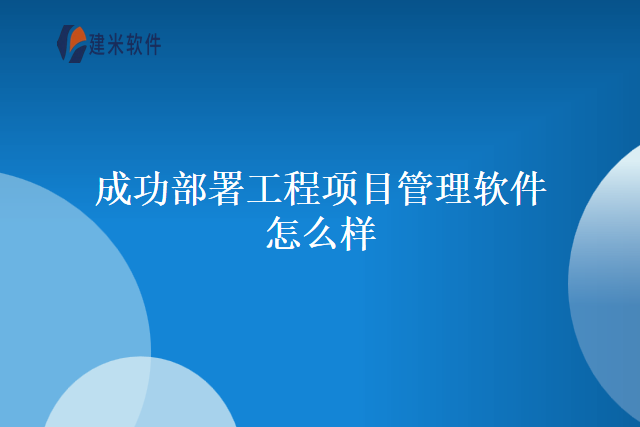 建米软件

成功部署工程项目管理软件怎么样